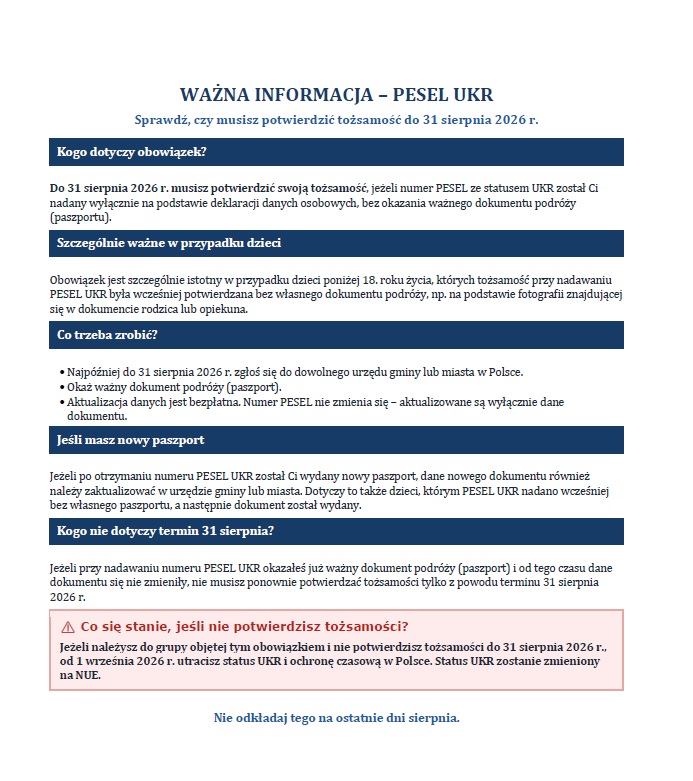 WAŻNA INFORMACJA – PESEL UKR

Sprawdź, czy musisz potwierdzić tożsamość do 31 sierpnia 2026 r.

Kogo dotyczy obowiązek?

Do 31 sierpnia 2026 r. musisz potwierdzić swoją tożsamość, jeżeli numer PESEL ze statusem UKR został Ci nadany wyłącznie na podstawie deklaracji danych osobowych, bez okazania ważnego dokumentu podróży (paszportu).

Szczególnie ważne w przypadku dzieci

Obowiązek jest szczególnie istotny w przypadku dzieci poniżej 18. roku życia, których tożsamość przy nadawaniu PESEL UKR była wcześniej potwierdzana bez własnego dokumentu podróży, np. na podstawie fotografii znajdującej się w dokumencie rodzica lub opiekuna.

Co trzeba zrobić?

• Najpóźniej do 31 sierpnia 2026 r. zgłoś się do dowolnego urzędu gminy lub miasta w Polsce.
• Okaż ważny dokument podróży (paszport).
• Aktualizacja danych jest bezpłatna. Numer PESEL nie zmienia się – aktualizowane są wyłącznie dane dokumentu.

Jeśli masz nowy paszport

Jeżeli po otrzymaniu numeru PESEL UKR został Ci wydany nowy paszport, dane nowego dokumentu również należy zaktualizować w urzędzie gminy lub miasta. Dotyczy to także dzieci, którym PESEL UKR nadano wcześniej bez własnego paszportu, a następnie dokument został wydany.

Kogo nie dotyczy termin 31 sierpnia?

Jeżeli przy nadawaniu numeru PESEL UKR okazałeś już ważny dokument podróży (paszport) i od tego czasu dane dokumentu się nie zmieniły, nie musisz ponownie potwierdzać tożsamości tylko z powodu terminu 31 sierpnia 2026 r.

⚠ Co się stanie, jeśli nie potwierdzisz tożsamości?

Jeżeli należysz do grupy objętej tym obowiązkiem i nie potwierdzisz tożsamości do 31 sierpnia 2026 r., od 1 września 2026 r. utracisz status UKR i ochronę czasową w Polsce. Status UKR zostanie zmieniony na NUE.

Nie odkładaj tego na ostatnie dni sierpnia.